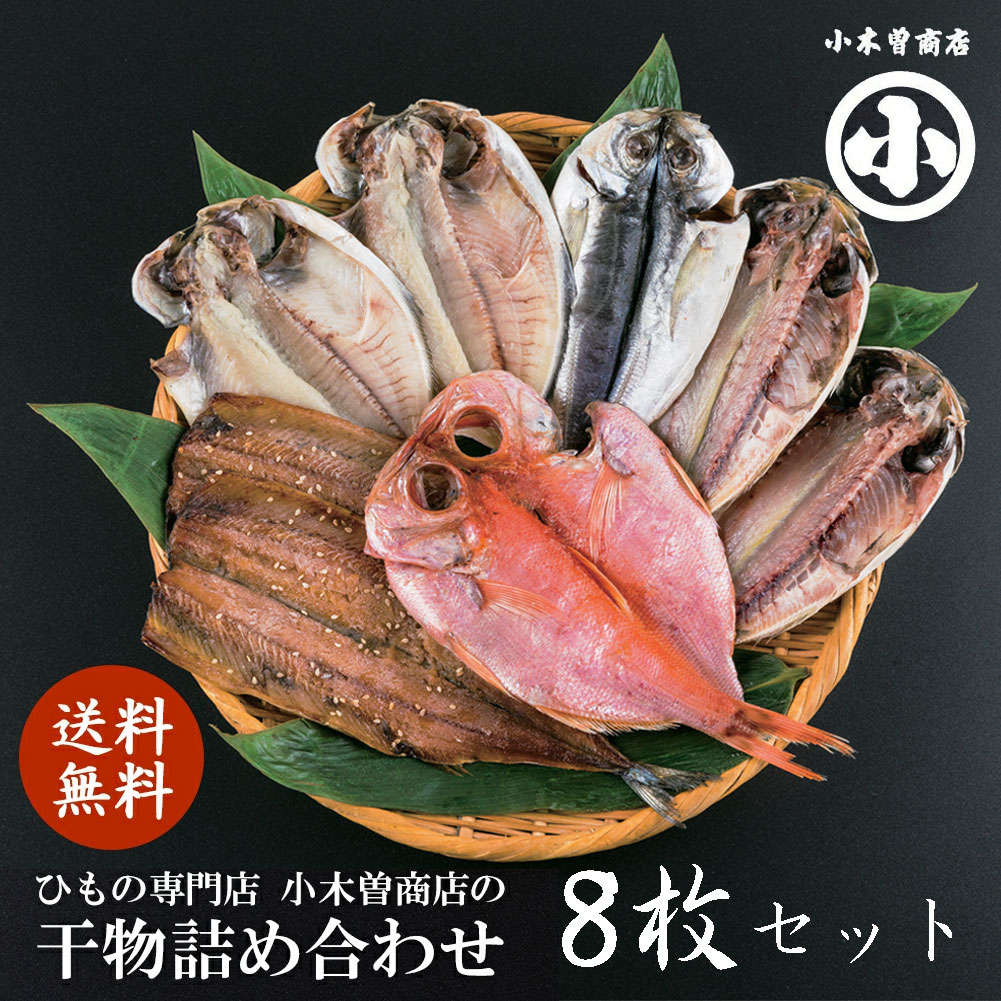 小木曽商店

小

送料無料

ひもの専門店 小木曽商店の
干物詰め合わせ 8枚セット